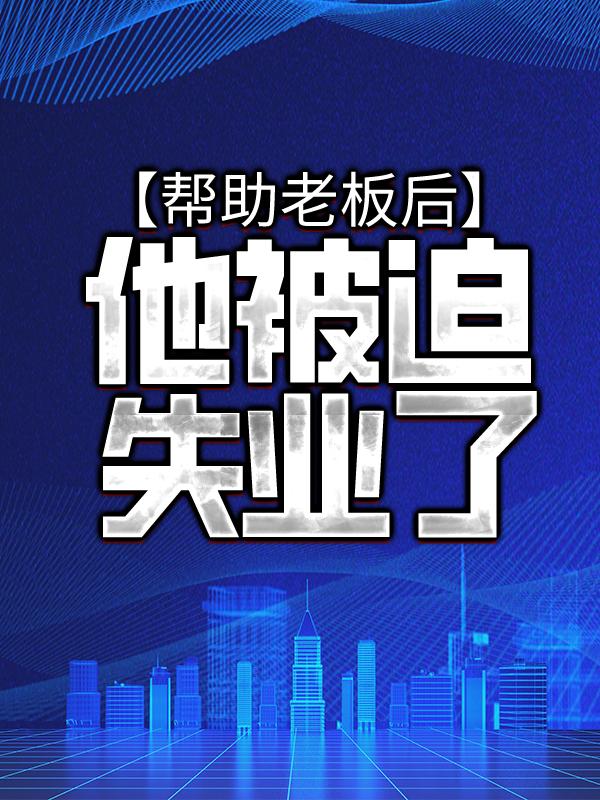 【帮助老板后】
他被迫失业了